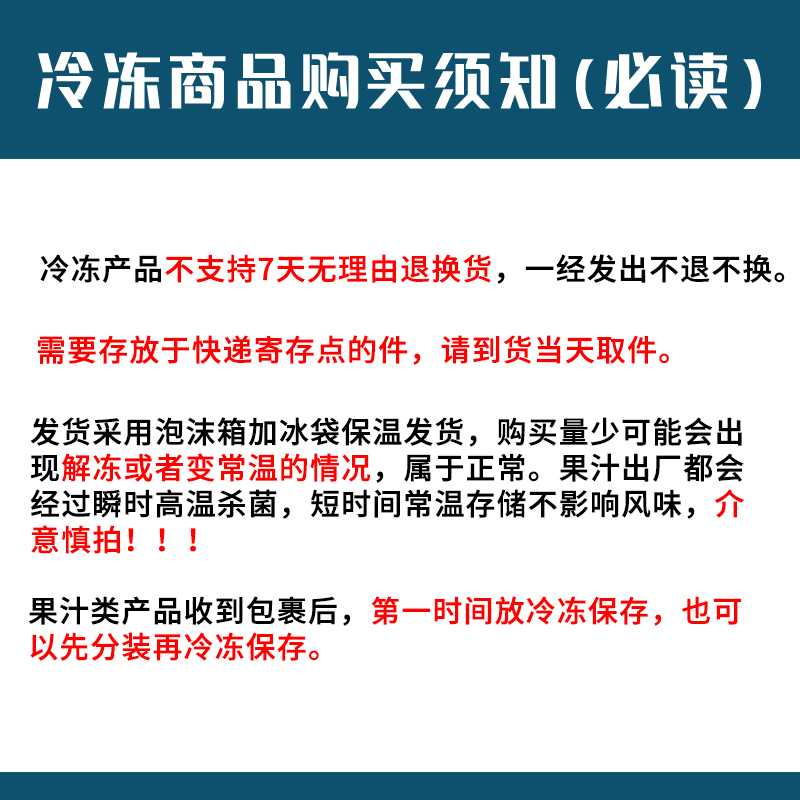 冷冻商品购买须知(必读)

冷冻产品不支持7天无理由退换货，一经发出不退不换。

需要存放于快递寄存点的件，请到货当天取件。

发货采用泡沫箱加冰袋保温发货，购买量少可能会出现解冻或者变常温的情况，属于正常。果汁出厂都会经过瞬时高温杀菌，短时间常温存储不影响风味，介意慎拍！！！

果汁类产品收到包裹后，第一时间放冷冻保存，也可以先分装再冷冻保存。